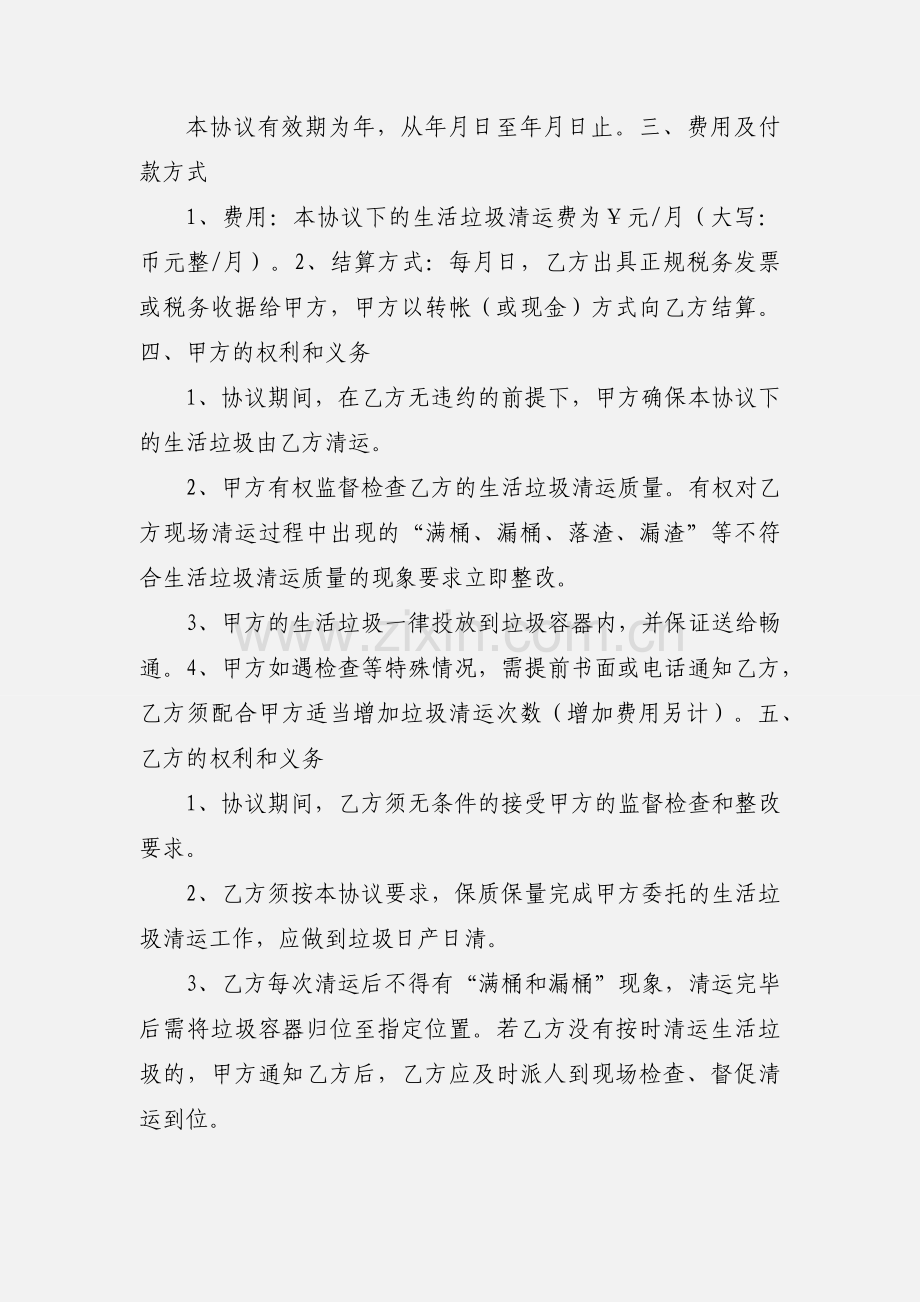 本协议有效期为年，从年月日至年月日止。三、费用及付款方式

1、费用：本协议下的生活垃圾清运费为￥元/月（大写：币元整/月）。2、结算方式：每月日，乙方出具正规税务发票或税务收据给甲方，甲方以转帐（或现金）方式向乙方结算。四、甲方的权利和义务

1、协议期间，在乙方无违约的前提下，甲方确保本协议下的生活垃圾由乙方清运。

2、甲方有权监督检查乙方的生活垃圾清运质量。有权对乙方现场清运过程中出现的“满桶、漏桶、落渣、漏渣”等不符合生活垃圾清运质量的现象要求立即整改。

3、甲方的生活垃圾一律投放到垃圾容器内，并保证送给畅通。4、甲方如遇检查等特殊情况，需提前书面或电话通知乙方，乙方须配合甲方适当增加垃圾清运次数（增加费用另计）。五、乙方的权利和义务

1、协议期间，乙方须无条件的接受甲方的监督检查和整改要求。

2、乙方须按本协议要求，保质保量完成甲方委托的生活垃圾清运工作，应做到垃圾日产日清。

3、乙方每次清运后不得有“满桶和漏桶”现象，清运完毕后需将垃圾容器归位至指定位置。若乙方没有按时清运生活垃圾的，甲方通知乙方后，乙方应及时派人到现场检查、督促清运到位。

www.zixin.com.cn